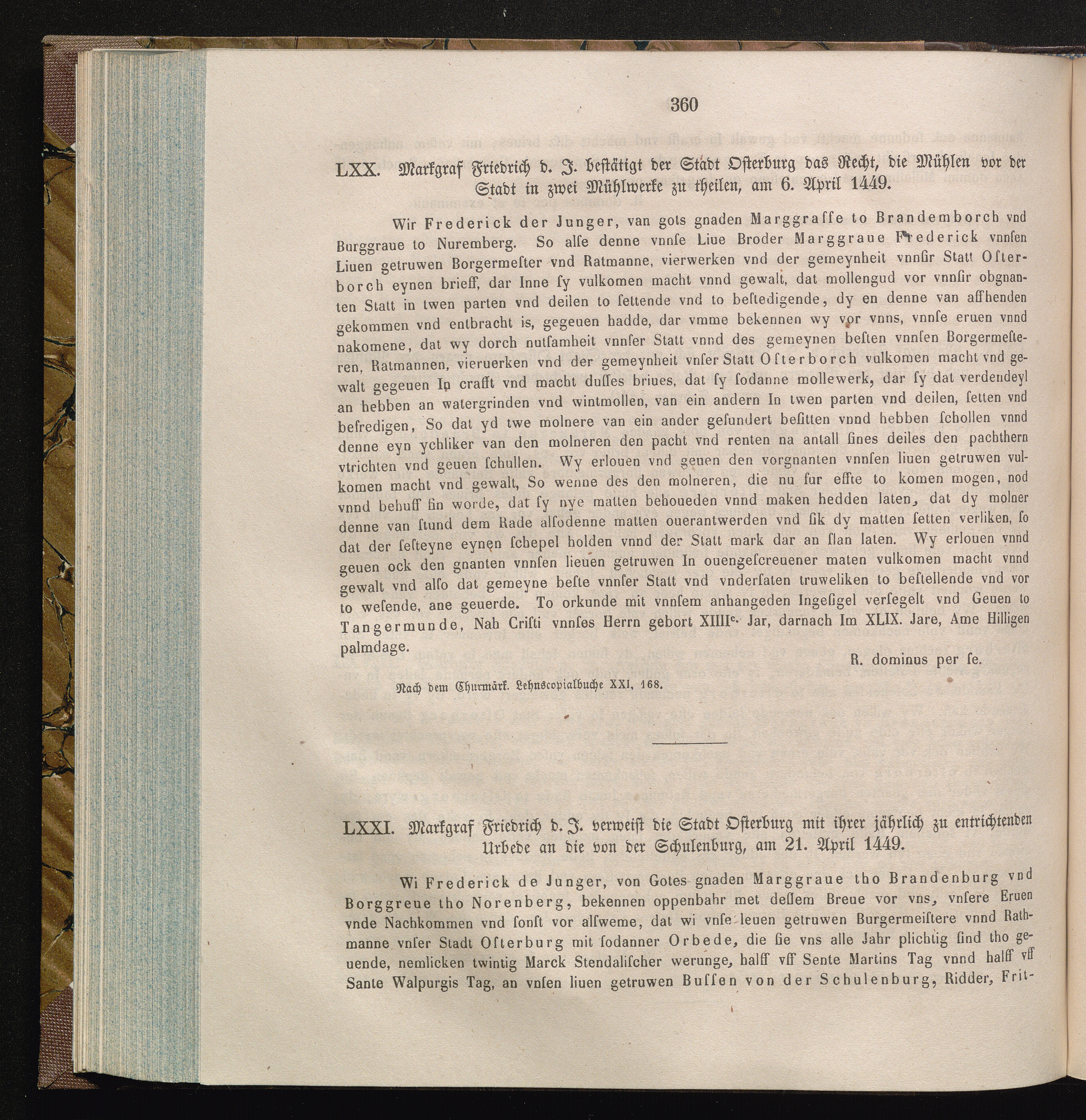 360

LXX. Markgraf Friedrich d. J. bestätigt der Stadt Osterburg das Recht, die Mühlen vor der Stadt in zwei Mühlwerke zu theilen, am 6. April 1449.

Wir Frederick der Junger, van gots gnaden Marggraffe to Brandemborch vnd Burggraue to Nuremberg. So alſe denne vnnſe Liue Broder Marggraue Frederick vnnſen Liuen getruwen Borgermeſter vnd Ratmanne, vierwerken vnd der gemeynheit vnnſir Statt Oſterborch eynen brieff, dar Inne ſy vulkomen macht vnnd gewalt, dat mollengud vor vnnſir obgnanten Statt in twen parten vnd deilen to ſettende vnd to beſtedigende, dy en denne van affhenden gekommen vnd entbracht is, gegeuen hadde, dar vmme bekennen wy vor vnns, vnnſe eruen vnnd nakomene, dat wy dorch nutſamheit vnnſer Statt vnnd des gemeynen beſten vnnſen Borgermeſteren, Ratmannen, vieruerken vnd der gemeynheit vnſer Statt Oſterborch vulkomen macht vnd gewalt gegeuen In crafft vnd macht duſſes briues, dat ſy ſodanne mollewerk, dar ſy dat verdendeyl an hebben an watergrinden vnd wintmollen, van ein andern In twen parten vnd deilen, ſetten vnd befredigen, So dat yd twe molnere van ein ander geſundert beſitten vnnd hebben ſchollen vnnd denne eyn ychliker van den molneren den pacht vnd renten na antall ſines deiles den pachthern vtrichten vnd geuen ſchullen. Wy erlouen vnd geuen den vorgnanten vnnſen liuen getruwen vulkomen macht vnd gewalt, So wenne des den molneren, die nu fur effte to komen mogen, nod vnnd behuff ſin worde, dat ſy nye matten behoueden vnnd maken hedden laten, dat dy molner denne van ſtund dem Rade alſodenne matten ouerantwerden vnd ſik dy matten ſetten verliken, ſo dat der ſeſteyne eynen ſchepel holden vnnd der Statt mark dar an ſlan laten. Wy erlouen vnnd geuen ock den gnanten vnnſen lieuen getruwen In ouengeſcreuener maten vulkomen macht vnnd gewalt vnd alſo dat gemeyne beſte vnnſer Statt vnd vnderſaten truweliken to beſtellende vnd vor to weſende, ane geuerde. To orkunde mit vnnſem anhangeden Ingeſigel verſegelt vnd Geuen to Tangermunde, Nah Criſti vnnſes Herrn gebort XIIII$^{c.}$ Jar, darnach Im XLIX. Jare, Ame Hilligen palmdage.

R. dominus per ſe.

Nach dem Churmärk. Lehnscopialbuche XXI, 168.

LXXI. Markgraf Friedrich d. J. verweist die Stadt Osterburg mit ihrer jährlich zu entrichtenden Urbede an die von der Schulenburg, am 21. April 1449.

Wi Frederick de Junger, von Gotes gnaden Marggraue tho Brandenburg vnd Borggreue tho Norenberg, bekennen oppenbahr met deſſem Breue vor vns, vnſere Eruen vnde Nachkommen vnd ſonſt vor alſweme, dat wi vnſe leuen getruwen Burgermeiſtere vnnd Rathmanne vnſer Stadt Oſterburg mit ſodanner Orbede, die ſie vns alle Jahr plichtig ſind tho geuende, nemlicken twintig Marck Stendaliſcher werunge, halff vff Sente Martins Tag vnnd halff vff Sante Walpurgis Tag, an vnſen liuen getruwen Buſſen von der Schulenburg, Ridder, Frit-